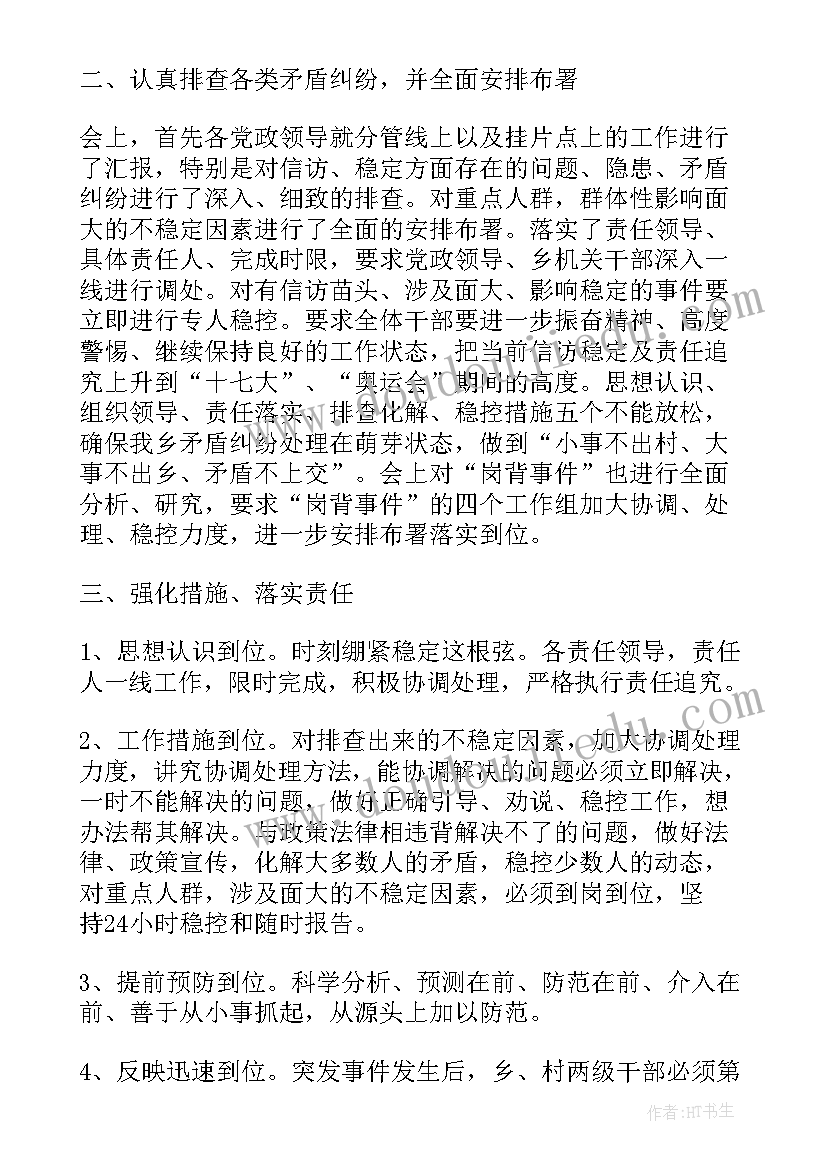 二、认真排查各类矛盾纠纷，并全面安排布署

会上，首先各党政领导就分管线上以及挂片点上的工作进行了汇报，特别是对信访、稳定方面存在的问题、隐患、矛盾纠纷进行了深入、细致的排查。对重点人群，群体性影响面大的不稳定因素进行了全面的安排布署。落实了责任领导、具体责任人、完成时限，要求党政领导、乡机关干部深入一线进行调处。对有信访苗头、涉及面大、影响稳定的事件要立即进行专人稳控。要求全体干部要进一步振奋精神、高度警惕、继续保持良好的工作状态，把当前信访稳定及责任追究上升到“十七大”、“奥运会”期间的高度。思想认识、组织领导、责任落实、排查化解、稳控措施五个不能放松，确保我乡矛盾纠纷处理在萌芽状态，做到“小事不出村、大事不出乡、矛盾不上交”。会上对“岗背事件”也进行全面分析、研究，要求“岗背事件”的四个工作组加大协调、处理、稳控力度，进一步安排布署落实到位。

三、强化措施、落实责任

1、思想认识到位。时刻绷紧稳定这根弦。各责任领导，责任人一线工作，限时完成，积极协调处理，严格执行责任追究。

2、工作措施到位。对排查出来的不稳定因素，加大协调处理力度，讲究协调处理方法，能协调解决的问题必须立即解决，一时不能解决的问题，做好正确引导、劝说、稳控工作，想办法帮其解决。与政策法律相违背解决不了的问题，做好法律、政策宣传，化解大多数人的矛盾，稳控少数人的动态，对重点人群，涉及面大的不稳定因素，必须到岗到位，坚持24小时稳控和随时报告。

3、提前预防到位。科学分析、预测在前、防范在前、介入在前、善于从小事抓起，从源头上加以防范。

4、反映迅速到位。突发事件发生后，乡、村两级干部必须第

作者：HT书生